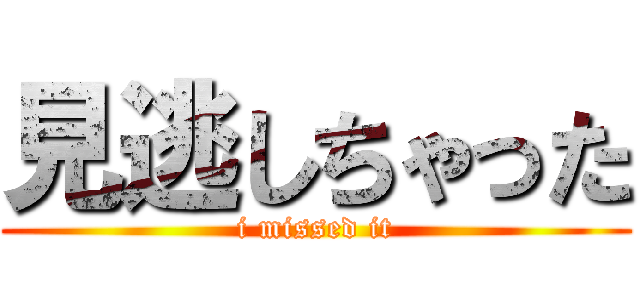 見逃しちゃった

i missed it